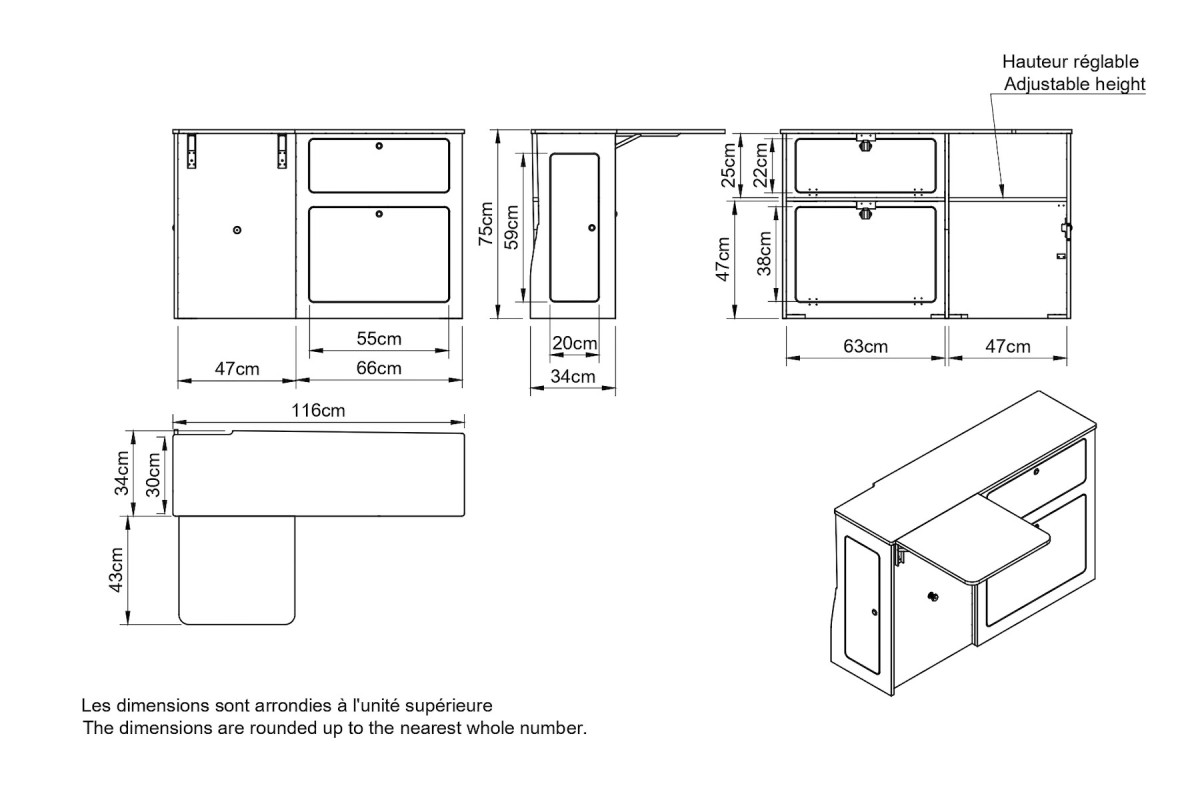 Hauteur réglable
Adjustable height

75cm
59cm
25cm
22cm
47cm
38cm

55cm
47cm
66cm
20cm
34cm
63cm
47cm

116cm
34cm
30cm
43cm

Les dimensions sont arrondies à l'unité supérieure
The dimensions are rounded up to the nearest whole number.